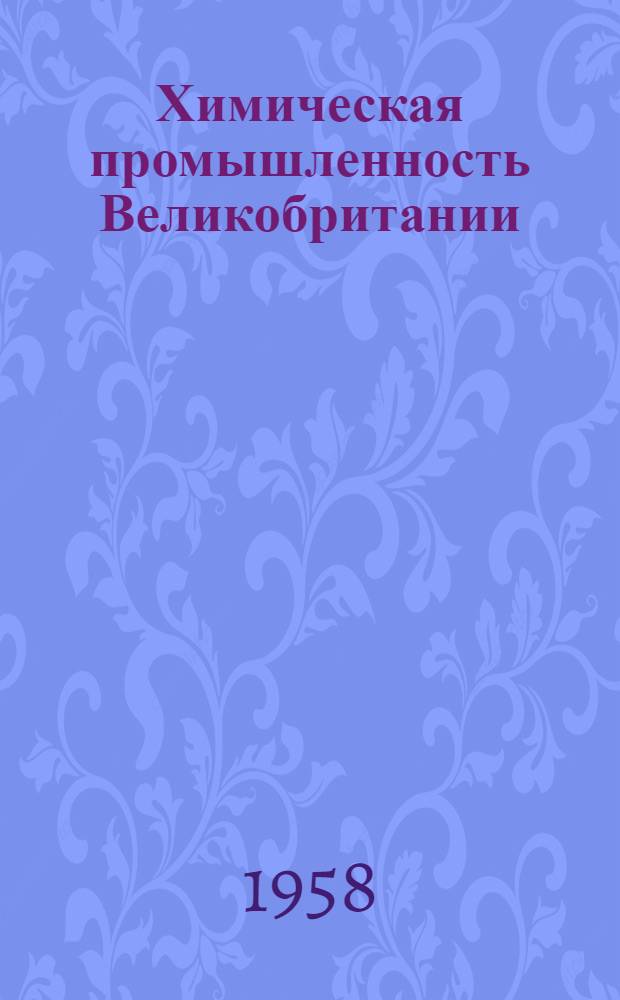 Химическая промышленность Великобритании

1958